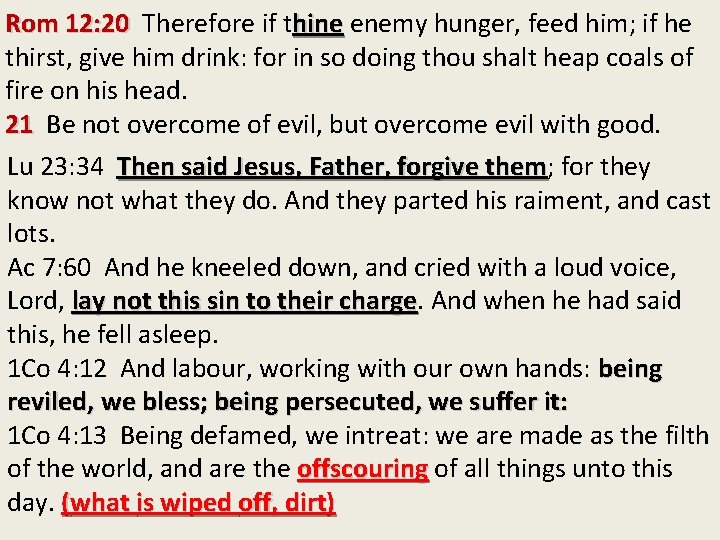 Rom 12:20 Therefore if thine enemy hunger, feed him; if he thirst, give him drink: for in so doing thou shalt heap coals of fire on his head.
21 Be not overcome of evil, but overcome evil with good.

Lu 23:34 Then said Jesus, Father, forgive them; for they know not what they do. And they parted his raiment, and cast lots.
Ac 7:60 And he kneeled down, and cried with a loud voice, Lord, lay not this sin to their charge. And when he had said this, he fell asleep.
1Co 4:12 And labour, working with our own hands: being reviled, we bless; being persecuted, we suffer it:
1Co 4:13 Being defamed, we intreat: we are made as the filth of the world, and are the offscouring of all things unto this day. (what is wiped off, dirt)